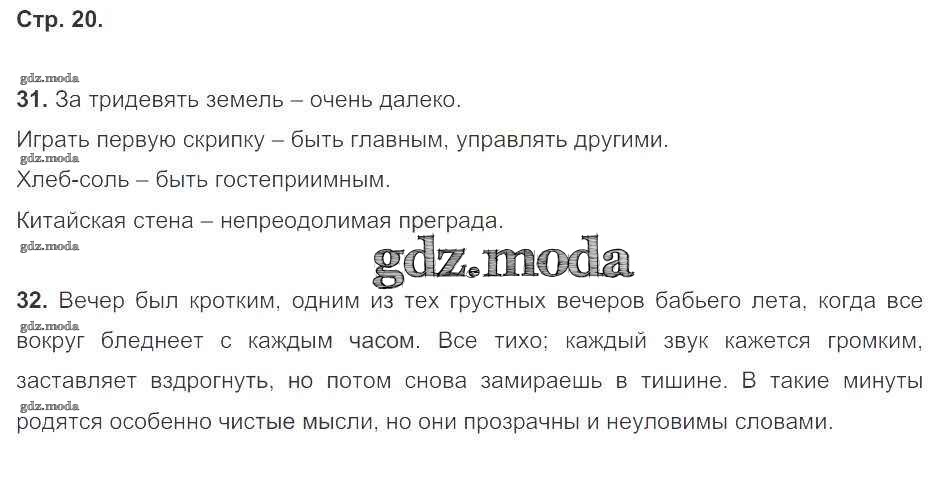 Стр. 20.

31. За тридевять земель – очень далеко.

Играть первую скрипку – быть главным, управлять другими.

Хлеб-соль – быть гостеприимным.

Китайская стена – непреодолимая преграда.

32. Вечер был кротким, одним из тех грустных вечеров бабьего лета, когда все вокруг бледнеет с каждым часом. Все тихо; каждый звук кажется громким, заставляет вздрогнуть, но потом снова замираешь в тишине. В такие минуты родятся особенно чистые мысли, но они прозрачны и неуловимы словами.

gdz.moda